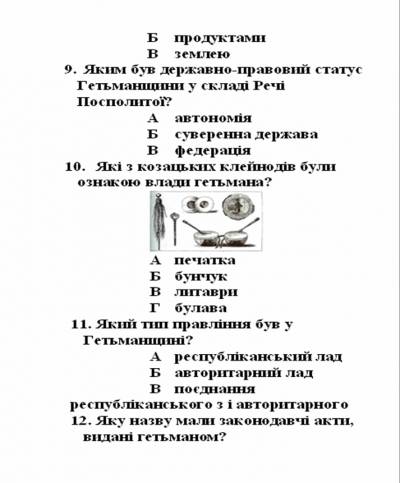 Б продуктами
В землею

9. Яким був державно-правовий статус Гетьманщини у складі Речі Посполитої?
А автономія
Б суверенна держава
В федерація

10. Які з козацьких клейнодів були ознакою влади гетьмана?
А печатка
Б бунчук
В литаври
Г булава

11. Який тип правління був у Гетьманщині?
А республіканський лад
Б авторитарний лад
В поєднання республіканського з і авторитарного

12. Яку назву мали законодавчі акти, видані гетьманом?